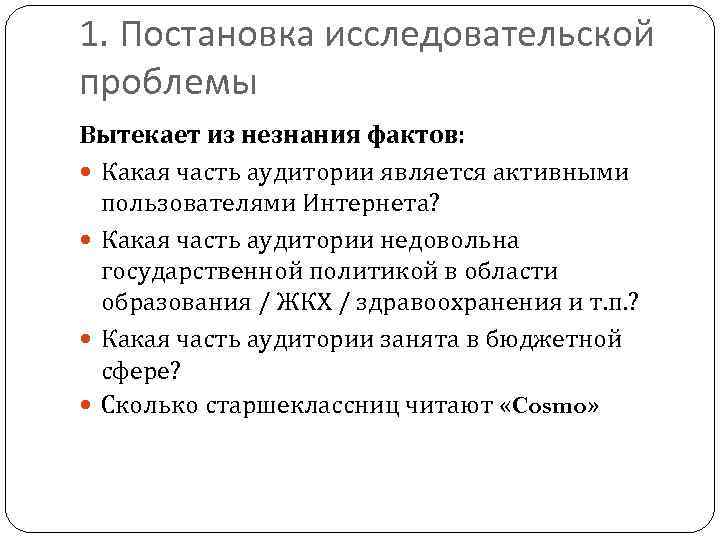 1. Постановка исследовательской проблемы

Вытекает из незнания фактов:

Какая часть аудитории является активными пользователями Интернета?

Какая часть аудитории недовольна государственной политикой в области образования / ЖКХ / здравоохранения и т.п.?

Какая часть аудитории занята в бюджетной сфере?

Сколько старшеклассниц читают «Cosmo»